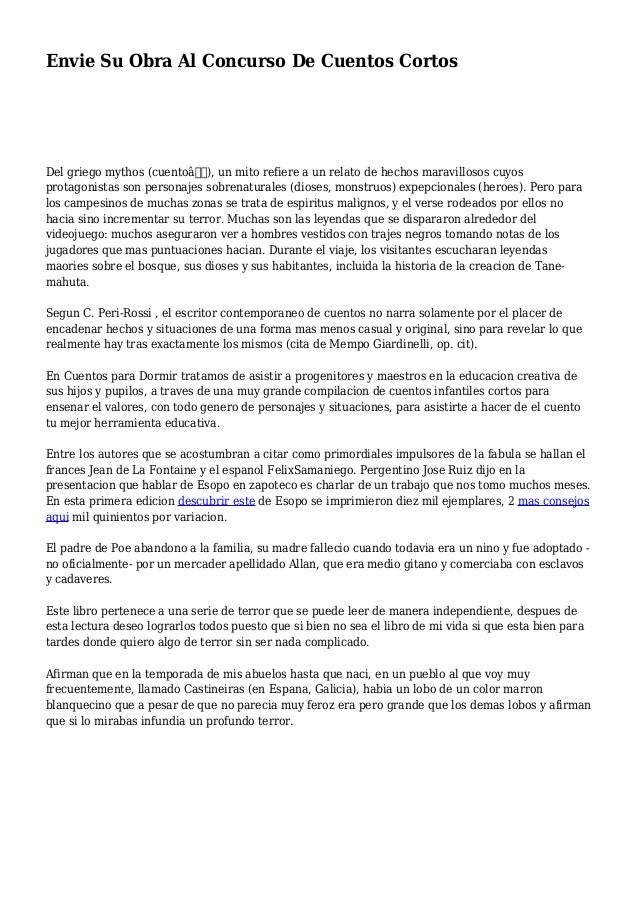 Envie Su Obra Al Concurso De Cuentos Cortos

Del griego mythos (cuentoâ), un mito refiere a un relato de hechos maravillosos cuyos protagonistas son personajes sobrenaturales (dioses, monstruos) expepcionales (heroes). Pero para los campesinos de muchas zonas se trata de espiritus malignos, y el verse rodeados por ellos no hacia sino incrementar su terror. Muchas son las leyendas que se dispararon alrededor del videojuego: muchos aseguraron ver a hombres vestidos con trajes negros tomando notas de los jugadores que mas puntuaciones hacian. Durante el viaje, los visitantes escucharan leyendas maories sobre el bosque, sus dioses y sus habitantes, incluida la historia de la creacion de Tane-mahuta.

Segun C. Peri-Rossi , el escritor contemporaneo de cuentos no narra solamente por el placer de encadenar hechos y situaciones de una forma mas menos casual y original, sino para revelar lo que realmente hay tras exactamente los mismos (cita de Mempo Giardinelli, op. cit).

En Cuentos para Dormir tratamos de asistir a progenitores y maestros en la educacion creativa de sus hijos y pupilos, a traves de una muy grande compilacion de cuentos infantiles cortos para ensenar el valores, con todo genero de personajes y situaciones, para asistirte a hacer de el cuento tu mejor herramienta educativa.

Entre los autores que se acostumbran a citar como primordiales impulsores de la fabula se hallan el frances Jean de La Fontaine y el espanol FelixSamaniego. Pergentino Jose Ruiz dijo en la presentacion que hablar de Esopo en zapoteco es charlar de un trabajo que nos tomo muchos meses. En esta primera edicion descubrir este de Esopo se imprimieron diez mil ejemplares, 2 mas consejos aqui mil quinientos por variacion.

El padre de Poe abandono a la familia, su madre fallecio cuando todavia era un nino y fue adoptado -no oficialmente- por un mercader apellidado Allan, que era medio gitano y comerciaba con esclavos y cadaveres.

Este libro pertenece a una serie de terror que se puede leer de manera independiente, despues de esta lectura deseo lograrlos todos puesto que si bien no sea el libro de mi vida si que esta bien para tardes donde quiero algo de terror sin ser nada complicado.

Afirman que en la temporada de mis abuelos hasta que naci, en un pueblo al que voy muy frecuentemente, llamado Castineiras (en Espana, Galicia), habia un lobo de un color marron blanquecino que a pesar de que no parecia muy feroz era pero grande que los demas lobos y afirman que si lo mirabas infundia un profundo terror.